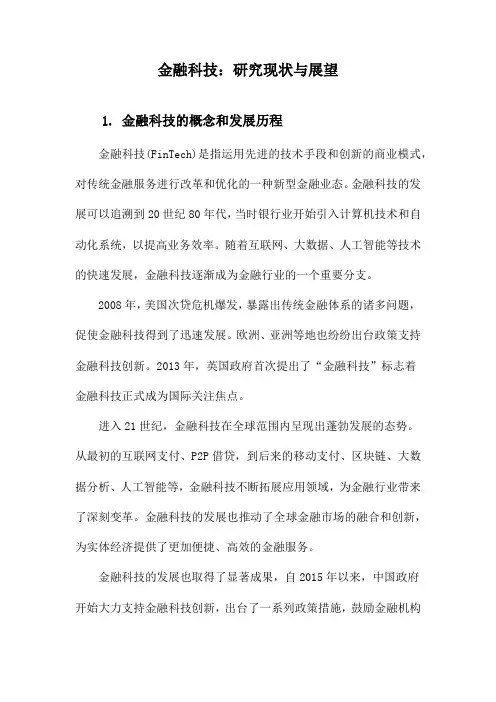 金融科技：研究现状与展望

1. 金融科技的概念和发展历程

金融科技(FinTech)是指运用先进的技术手段和创新的商业模式，对传统金融服务进行改革和优化的一种新型金融业态。金融科技的发展可以追溯到20世纪80年代，当时银行业开始引入计算机技术和自动化系统，以提高业务效率。随着互联网、大数据、人工智能等技术的快速发展，金融科技逐渐成为金融行业的一个重要分支。

2008年，美国次贷危机爆发，暴露出传统金融体系的诸多问题，促使金融科技得到了迅速发展。欧洲、亚洲等地也纷纷出台政策支持金融科技创新。2013年，英国政府首次提出了“金融科技”标志着金融科技正式成为国际关注焦点。

进入21世纪，金融科技在全球范围内呈现出蓬勃发展的态势。从最初的互联网支付、P2P借贷，到后来的移动支付、区块链、大数据分析、人工智能等，金融科技不断拓展应用领域，为金融行业带来了深刻变革。金融科技的发展也推动了全球金融市场的融合和创新，为实体经济提供了更加便捷、高效的金融服务。

金融科技的发展也取得了显著成果，自2015年以来，中国政府开始大力支持金融科技创新，出台了一系列政策措施，鼓励金融机构